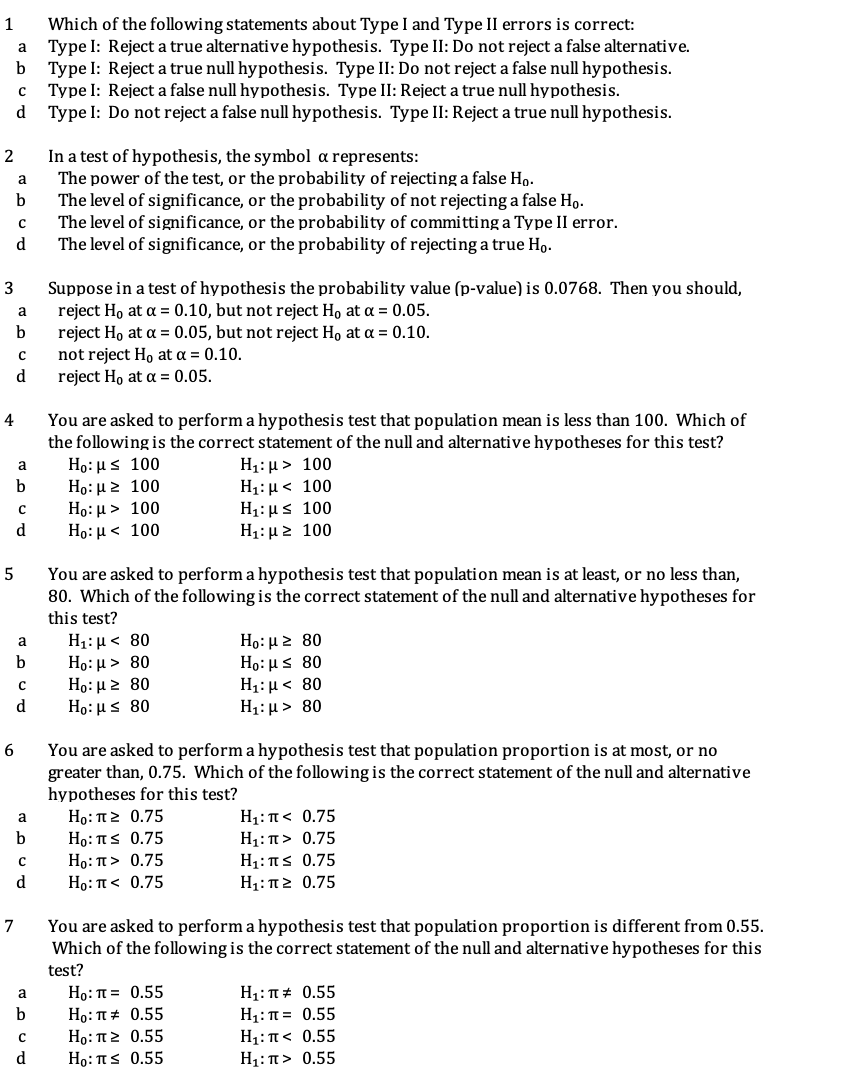 1 Which of the following statements about Type I and Type II errors is correct:
a Type I: Reject a true alternative hypothesis. Type II: Do not reject a false alternative.
b Type I: Reject a true null hypothesis. Type II: Do not reject a false null hypothesis.
c Type I: Reject a false null hypothesis. Type II: Reject a true null hypothesis.
d Type I: Do not reject a false null hypothesis. Type II: Reject a true null hypothesis.

2 In a test of hypothesis, the symbol $\alpha$ represents:
a The power of the test, or the probability of rejecting a false $H_0$.
b The level of significance, or the probability of not rejecting a false $H_0$.
c The level of significance, or the probability of committing a Type II error.
d The level of significance, or the probability of rejecting a true $H_0$.

3 Suppose in a test of hypothesis the probability value (p-value) is 0.0768. Then you should,
a reject $H_0$ at $\alpha = 0.10$, but not reject $H_0$ at $\alpha = 0.05$.
b reject $H_0$ at $\alpha = 0.05$, but not reject $H_0$ at $\alpha = 0.10$.
c not reject $H_0$ at $\alpha = 0.10$.
d reject $H_0$ at $\alpha = 0.05$.

4 You are asked to perform a hypothesis test that population mean is less than 100. Which of the following is the correct statement of the null and alternative hypotheses for this test?
a $H_0: \mu \leq 100$ $H_1: \mu > 100$
b $H_0: \mu \geq 100$ $H_1: \mu < 100$
c $H_0: \mu > 100$ $H_1: \mu \leq 100$
d $H_0: \mu < 100$ $H_1: \mu \geq 100$

5 You are asked to perform a hypothesis test that population mean is at least, or no less than, 80. Which of the following is the correct statement of the null and alternative hypotheses for this test?
a $H_1: \mu < 80$ $H_0: \mu \geq 80$
b $H_0: \mu > 80$ $H_0: \mu \leq 80$
c $H_0: \mu \geq 80$ $H_1: \mu < 80$
d $H_0: \mu \leq 80$ $H_1: \mu > 80$

6 You are asked to perform a hypothesis test that population proportion is at most, or no greater than, 0.75. Which of the following is the correct statement of the null and alternative hypotheses for this test?
a $H_0: \pi \geq 0.75$ $H_1: \pi < 0.75$
b $H_0: \pi \leq 0.75$ $H_1: \pi > 0.75$
c $H_0: \pi > 0.75$ $H_1: \pi \leq 0.75$
d $H_0: \pi < 0.75$ $H_1: \pi \geq 0.75$

7 You are asked to perform a hypothesis test that population proportion is different from 0.55. Which of the following is the correct statement of the null and alternative hypotheses for this test?
a $H_0: \pi = 0.55$ $H_1: \pi \neq 0.55$
b $H_0: \pi \neq 0.55$ $H_1: \pi = 0.55$
c $H_0: \pi \geq 0.55$ $H_1: \pi < 0.55$
d $H_0: \pi \leq 0.55$ $H_1: \pi > 0.55$